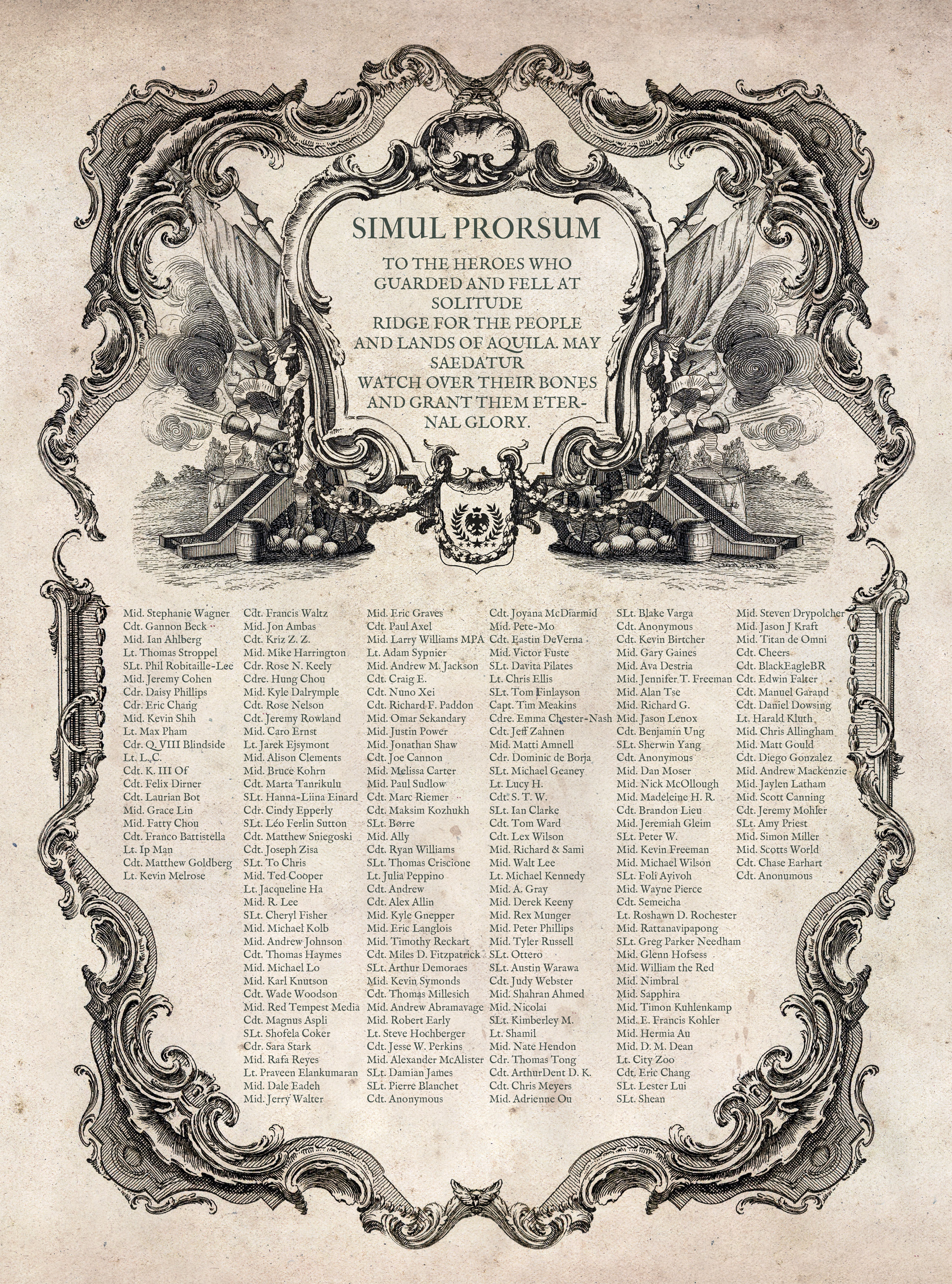 SIMUL PRORSUM

TO THE HEROES WHO GUARDED AND FELL AT SOLITUDE RIDGE FOR THE PEOPLE AND LANDS OF AQUILA. MAY SAEDATUR WATCH OVER THEIR BONES AND GRANT THEM ETERNAL GLORY.

Mid. Stephanie Wagner
Cdt. Gannon Beck
Mid. Ian Ahlberg
Lt. Thomas Stroppel
SLt. Phil Robitaille-Lee
Mid. Jeremy Cohen
Cdr. Daisy Phillips
Cdr. Eric Chang
Mid. Kevin Shih
Lt. Max Pham
Cdr. Q. VIII Blindside
Lt. L. C.
Cdt. K. III Of
Cdt. Felix Dirner
Cdt. Laurian Bot
Mid. Grace Lin
Mid. Fatty Chou
Cdt. Franco Battistella
Lt. Ip Man
Cdt. Matthew Goldberg
Lt. Kevin Melrose

Cdt. Francis Waltz
Mid. Jon Ambas
Cdt. Kriz Z. Z.
Mid. Mike Harrington
Cdr. Rose N. Keely
Cdre. Hung Chou
Mid. Kyle Dalrymple
Cdt. Rose Nelson
Cdt. Jeremy Rowland
Mid. Caro Ernst
Lt. Jarek Ejsymont
Mid. Alison Clements
Mid. Bruce Kohrn
Cdt. Marta Tanrikulu
SLt. Hanna-Liina Einard
Cdr. Cindy Epperly
SLt. Léo Ferlin Sutton
Cdt. Matthew Sniegoski
Cdt. Joseph Zisa
SLt. To Chris
Mid. Ted Cooper
Lt. Jacqueline Ha
Mid. R. Lee
SLt. Cheryl Fisher
Mid. Michael Kolb
Mid. Andrew Johnson
Cdt. Thomas Haymes
Mid. Michael Lo
Mid. Karl Knutson
Cdt. Wade Woodson
Mid. Red Tempest Media
Cdt. Magnus Aspli
SLt. Shofela Coker
Cdr. Sara Stark
Mid. Rafa Reyes
Lt. Praveen Elankumaran
Mid. Dale Eadeh
Mid. Jerry Walter

Mid. Eric Graves
Cdt. Paul Axel
Mid. Larry Williams MPA
Lt. Adam Sypnier
Mid. Andrew M. Jackson
Cdt. Craig E.
Cdt. Nuno Xei
Cdt. Richard F. Paddon
Mid. Omar Sekandary
Mid. Justin Power
Mid. Jonathan Shaw
Cdt. Joe Cannon
Mid. Melissa Carter
Mid. Paul Sudlow
Cdt. Marc Riemer
Cdt. Maksim Kozhukh
SLt. Børre
Mid. Ally
Cdt. Ryan Williams
SLt. Thomas Criscione
Lt. Julia Peppino
Cdt. Andrew
Cdt. Alex Allin
Mid. Kyle Gnepper
Mid. Eric Langlois
Mid. Timothy Reckart
Cdt. Miles D. Fitzpatrick
SLt. Arthur Demoraes
Mid. Kevin Symonds
Cdt. Thomas Millesich
Mid. Andrew Abramavage
Mid. Robert Early
Lt. Steve Hochberger
Cdt. Jesse W. Perkins
Mid. Alexander McAlister
SLt. Damian James
SLt. Pierre Blanchet
Cdt. Anonymous

Cdt. Joyana McDiarmid
Mid. Pete-Mo
Cdt. Eastin DeVerna
Mid. Victor Fuste
SLt. Davita Pilates
Lt. Chris Ellis
SLt. Tom Finlayson
Capt. Tim Meakins
Cdre. Emma Chester-Nash
Cdt. Jeff Zahnen
Mid. Matti Amnell
Cdr. Dominic de Borja
SLt. Michael Geaney
Lt. Lucy H.
Cdt. S. T. W.
SLt. Ian Clarke
Cdt. Tom Ward
Cdt. Lex Wilson
Mid. Richard & Sami
Mid. Walt Lee
Lt. Michael Kennedy
Mid. A. Gray
Mid. Derek Keeny
Mid. Rex Munger
Mid. Peter Phillips
Mid. Tyler Russell
SLt. Ottero
SLt. Austin Warawa
Cdt. Judy Webster
Mid. Shahran Ahmed
Mid. Nicolai
SLt. Kimberley M.
Lt. Shamil
Mid. Nate Hendon
Cdr. Thomas Tong
Cdt. ArthurDent D. K.
Cdt. Chris Meyers
Mid. Adrienne Ou

SLt. Blake Varga
Cdt. Anonymous
Cdt. Kevin Birtcher
Mid. Gary Gaines
Mid. Ava Destria
Mid. Jennifer T. Freeman
Mid. Alan Tse
Mid. Richard G.
Mid. Jason Lenox
Cdt. Benjamin Ung
SLt. Sherwin Yang
Cdt. Anonymous
Mid. Dan Moser
Mid. Nick McOllough
Mid. Madeleine H. R.
Cdt. Brandon Lieu
Mid. Jeremiah Gleim
SLt. Peter W.
Mid. Kevin Freeman
Mid. Michael Wilson
SLt. Foli Ayivoh
Mid. Wayne Pierce
Cdt. Semeicha
Lt. Roshawn D. Rochester
Mid. Rattanavipapong
SLt. Greg Parker Needham
Mid. Glenn Hofsess
Mid. William the Red
Mid. Nimbral
Mid. Sapphira
Mid. Timon Kuhlenkamp
Mid. E. Francis Kohler
Mid. Hermia Au
Mid. D. M. Dean
Lt. City Zoo
Cdt. Eric Chang
SLt. Lester Lui
SLt. Shean

Mid. Steven Drypolcher
Mid. Jason J Kraft
Mid. Titan de Omni
Cdt. Cheers
Cdt. BlackEagleBR
Cdt. Edwin Falter
Cdt. Manuel Garand
Cdt. Daniel Dowsing
Lt. Harald Kluth
Mid. Chris Allingham
Mid. Matt Gould
Cdt. Diego Gonzalez
Mid. Andrew Mackenzie
Mid. Jaylen Latham
Mid. Scott Canning
Cdt. Jeremy Mohler
SLt. Amy Priest
Mid. Simon Miller
Mid. Scotts World
Cdt. Chase Earhart
Cdt. Anonumous